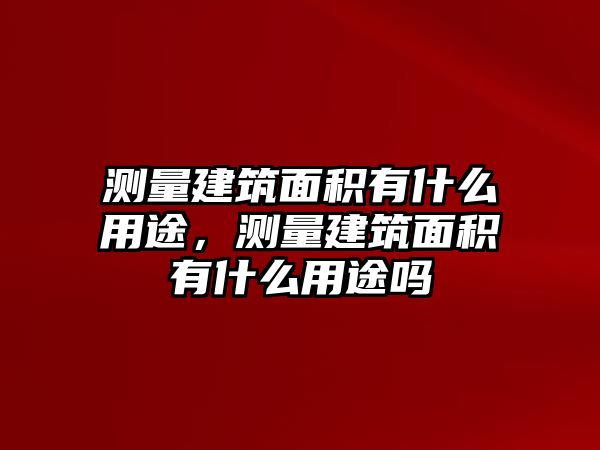 测量建筑面积有什么用途，测量建筑面积有什么用途吗